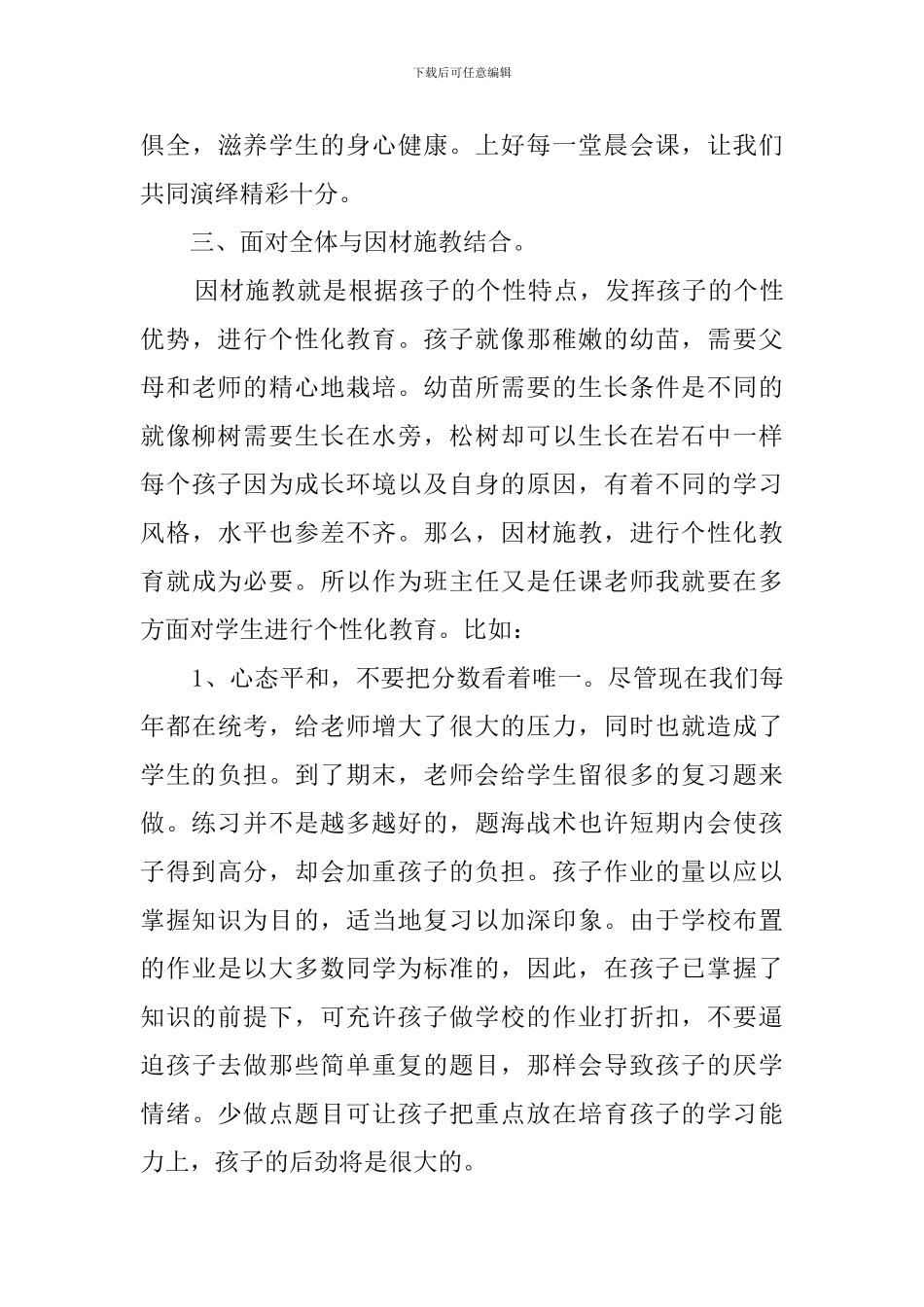 下载后可任意编辑

俱全，滋养学生的身心健康。上好每一堂晨会课，让我们共同演绎精彩十分。

三、面对全体与因材施教结合。

因材施教就是根据孩子的个性特点，发挥孩子的个性优势，进行个性化教育。孩子就像那稚嫩的幼苗，需要父母和老师的精心地栽培。幼苗所需要的生长条件是不同的就像柳树需要生长在水旁，松树却可以生长在岩石中一样每个孩子因为成长环境以及自身的原因，有着不同的学习风格，水平也参差不齐。那么，因材施教，进行个性化教育就成为必要。所以作为班主任又是任课老师我就要在多方面对学生进行个性化教育。比如：

1、心态平和，不要把分数看着唯一。尽管现在我们每年都在统考，给老师增大了很大的压力，同时也就造成了学生的负担。到了期末，老师会给学生留很多的复习题来做。练习并不是越多越好的，题海战术也许短期内会使孩子得到高分，却会加重孩子的负担。孩子作业的量以应以掌握知识为目的，适当地复习以加深印象。由于学校布置的作业是以大多数同学为标准的，因此，在孩子已掌握了知识的前提下，可充许孩子做学校的作业打折扣，不要逼迫孩子去做那些简单重复的题目，那样会导致孩子的厌学情绪。少做点题目可让孩子把重点放在培育孩子的学习能力上，孩子的后劲将是很大的。